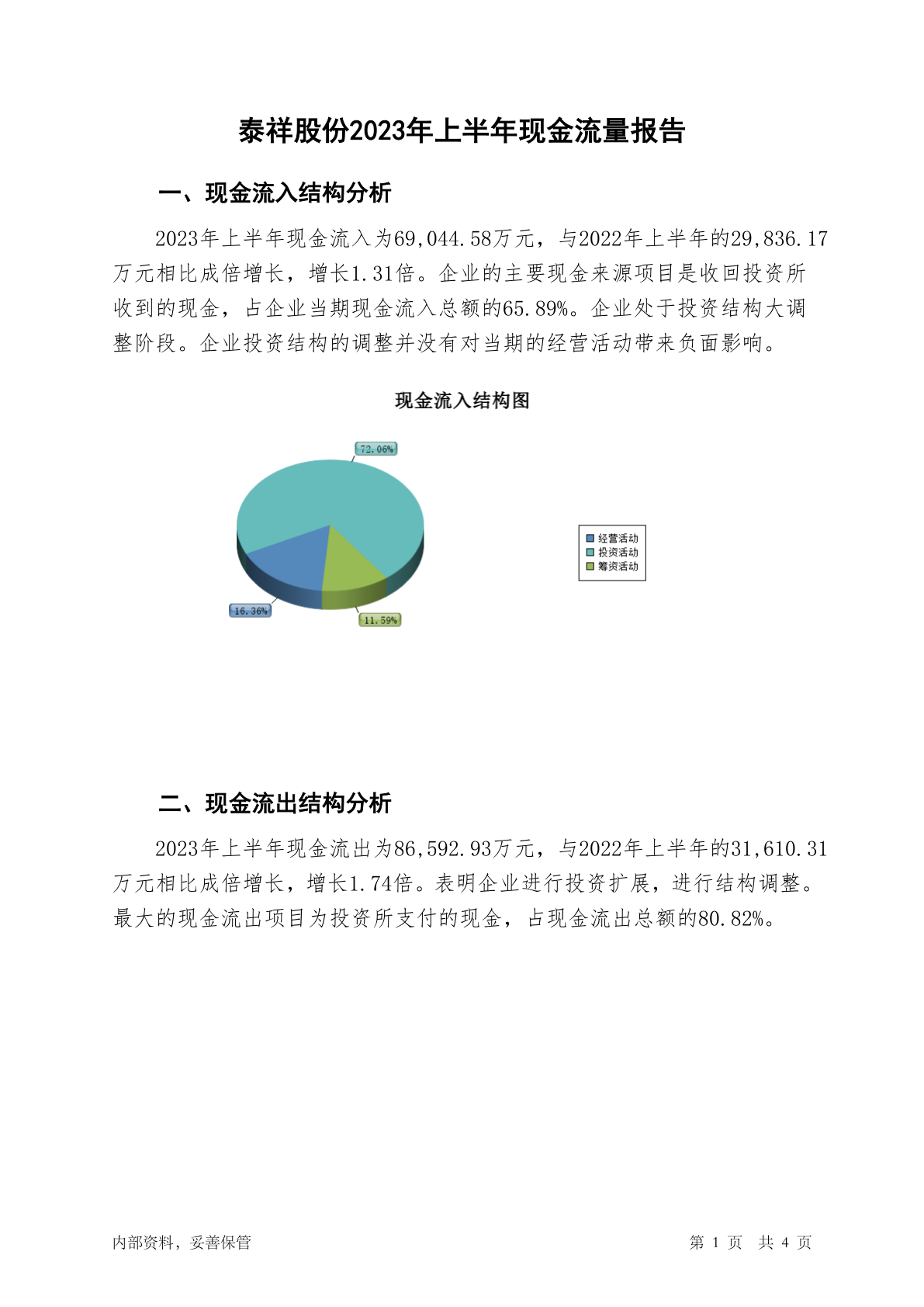 泰祥股份2023年上半年现金流量报告

一、现金流入结构分析

2023年上半年现金流入为69,044.58万元，与2022年上半年的29,836.17万元相比成倍增长，增长1.31倍。企业的主要现金来源项目是收回投资所收到的现金，占企业当期现金流入总额的65.89%。企业处于投资结构大调整阶段。企业投资结构的调整并没有对当期的经营活动带来负面影响。

现金流入结构图

72.06%
16.36%
11.59%

经营活动
投资活动
筹资活动

二、现金流出结构分析

2023年上半年现金流出为86,592.93万元，与2022年上半年的31,610.31万元相比成倍增长，增长1.74倍。表明企业进行投资扩展，进行结构调整。最大的现金流出项目为投资所支付的现金，占现金流出总额的80.82%。

内部资料，妥善保管

第 1 页 共 4 页